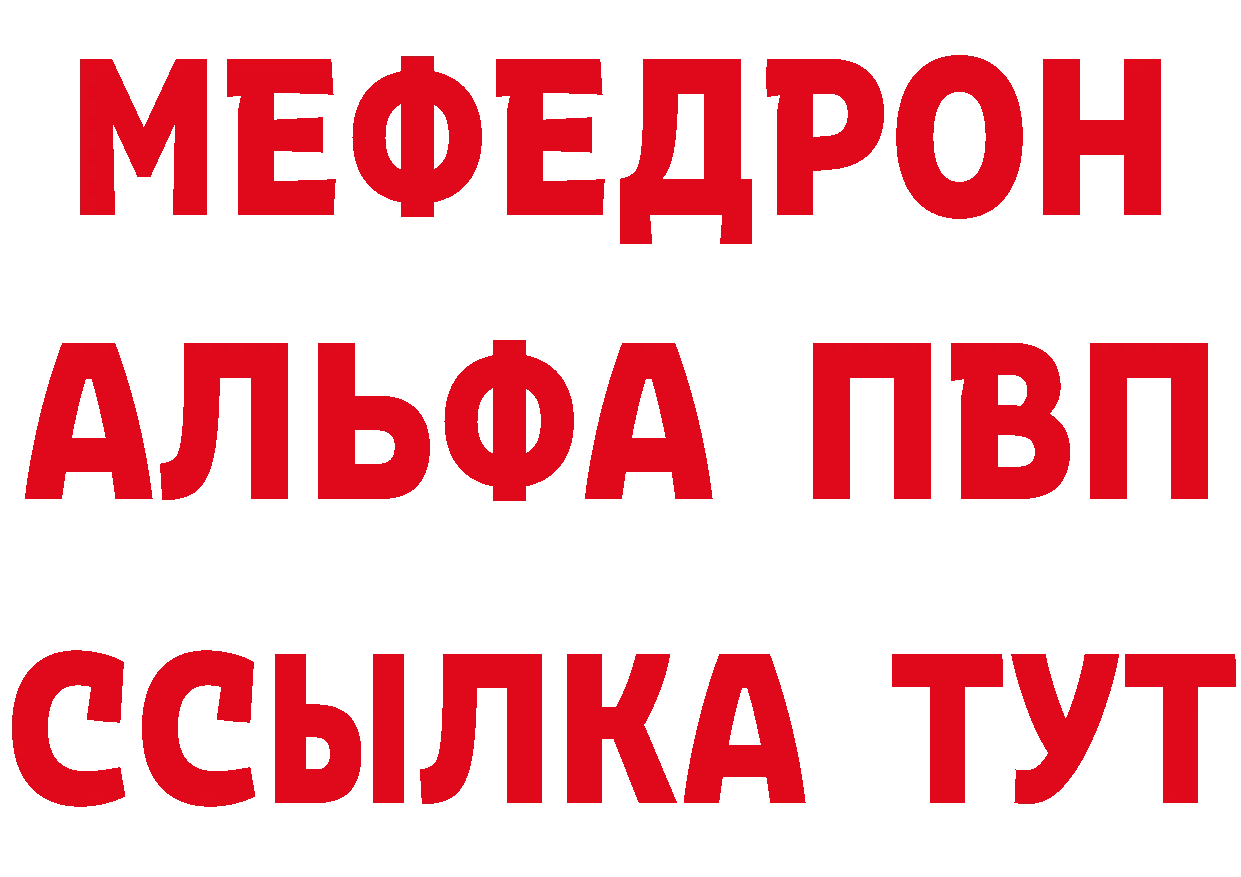 МЕФЕДРОН
АЛЬФА ПВП
ССЫЛКА ТУТ